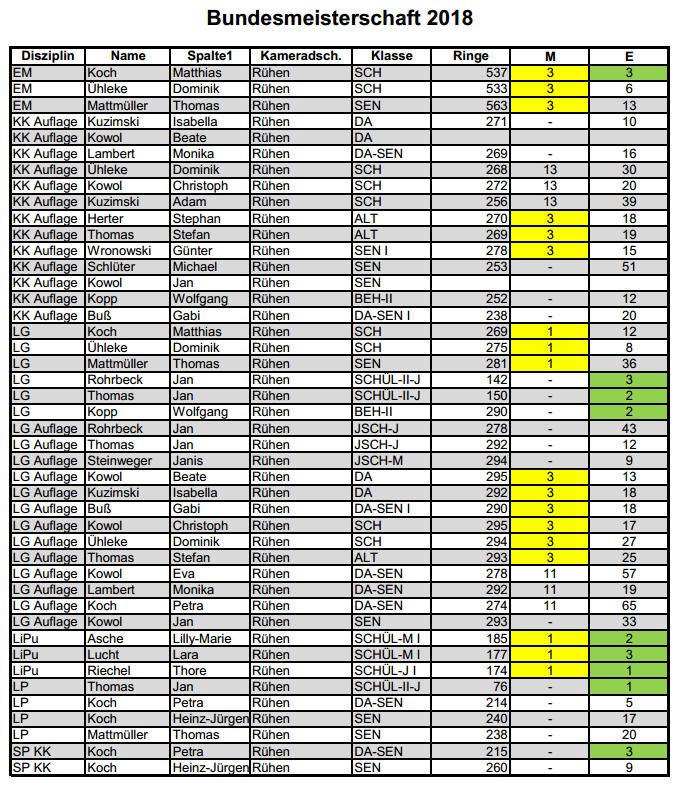 Bundesmeisterschaft 2018

| Disziplin | Name | Spalte1 | Kameradsch. | Klasse | Ringe | M | E |
|---|---|---|---|---|---|---|---|
| EM | Koch | Matthias | Rühen | SCH | 537 | 3 | 3 |
| EM | Ühleke | Dominik | Rühen | SCH | 533 | 3 | 6 |
| EM | Mattmüller | Thomas | Rühen | SEN | 563 | 3 | 13 |
| KK Auflage | Kuzimski | Isabella | Rühen | DA | 271 | - | 10 |
| KK Auflage | Kowol | Beate | Rühen | DA | | | |
| KK Auflage | Lambert | Monika | Rühen | DA-SEN | 269 | - | 16 |
| KK Auflage | Ühleke | Dominik | Rühen | SCH | 268 | 13 | 30 |
| KK Auflage | Kowol | Christoph | Rühen | SCH | 272 | 13 | 20 |
| KK Auflage | Kuzimski | Adam | Rühen | SCH | 256 | 13 | 39 |
| KK Auflage | Herter | Stephan | Rühen | ALT | 270 | 3 | 18 |
| KK Auflage | Thomas | Stefan | Rühen | ALT | 269 | 3 | 19 |
| KK Auflage | Wronowski | Günter | Rühen | SEN I | 278 | 3 | 15 |
| KK Auflage | Schlüter | Michael | Rühen | SEN | 253 | - | 51 |
| KK Auflage | Kowol | Jan | Rühen | SEN | | | |
| KK Auflage | Kopp | Wolfgang | Rühen | BEH-II | 252 | - | 12 |
| KK Auflage | Buß | Gabi | Rühen | DA-SEN I | 238 | - | 20 |
| LG | Koch | Matthias | Rühen | SCH | 269 | 1 | 12 |
| LG | Ühleke | Dominik | Rühen | SCH | 275 | 1 | 8 |
| LG | Mattmüller | Thomas | Rühen | SEN | 281 | 1 | 36 |
| LG | Rohrbeck | Jan | Rühen | SCHÜL-II-J | 142 | - | 3 |
| LG | Thomas | Jan | Rühen | SCHÜL-II-J | 150 | - | 2 |
| LG | Kopp | Wolfgang | Rühen | BEH-II | 290 | - | 2 |
| LG Auflage | Rohrbeck | Jan | Rühen | JSCH-J | 278 | - | 43 |
| LG Auflage | Thomas | Jan | Rühen | JSCH-J | 292 | - | 12 |
| LG Auflage | Steinweger | Janis | Rühen | JSCH-M | 294 | - | 9 |
| LG Auflage | Kowol | Beate | Rühen | DA | 295 | 3 | 13 |
| LG Auflage | Kuzimski | Isabella | Rühen | DA | 292 | 3 | 18 |
| LG Auflage | Buß | Gabi | Rühen | DA-SEN I | 290 | 3 | 18 |
| LG Auflage | Kowol | Christoph | Rühen | SCH | 295 | 3 | 17 |
| LG Auflage | Ühleke | Dominik | Rühen | SCH | 294 | 3 | 27 |
| LG Auflage | Thomas | Stefan | Rühen | ALT | 293 | 3 | 25 |
| LG Auflage | Kowol | Eva | Rühen | DA-SEN | 278 | 11 | 57 |
| LG Auflage | Lambert | Monika | Rühen | DA-SEN | 292 | 11 | 19 |
| LG Auflage | Koch | Petra | Rühen | DA-SEN | 274 | 11 | 65 |
| LG Auflage | Kowol | Jan | Rühen | SEN | 293 | - | 33 |
| LiPu | Asche | Lilly-Marie | Rühen | SCHÜL-M I | 185 | 1 | 2 |
| LiPu | Lucht | Lara | Rühen | SCHÜL-M I | 177 | 1 | 3 |
| LiPu | Riechel | Thore | Rühen | SCHÜL-J I | 174 | 1 | 1 |
| LP | Thomas | Jan | Rühen | SCHÜL-II-J | 76 | - | 1 |
| LP | Koch | Petra | Rühen | DA-SEN | 214 | - | 5 |
| LP | Koch | Heinz-Jürgen | Rühen | SEN | 240 | - | 17 |
| LP | Mattmüller | Thomas | Rühen | SEN | 238 | - | 20 |
| SP KK | Koch | Petra | Rühen | DA-SEN | 215 | - | 3 |
| SP KK | Koch | Heinz-Jürgen | Rühen | SEN | 260 | - | 9 |